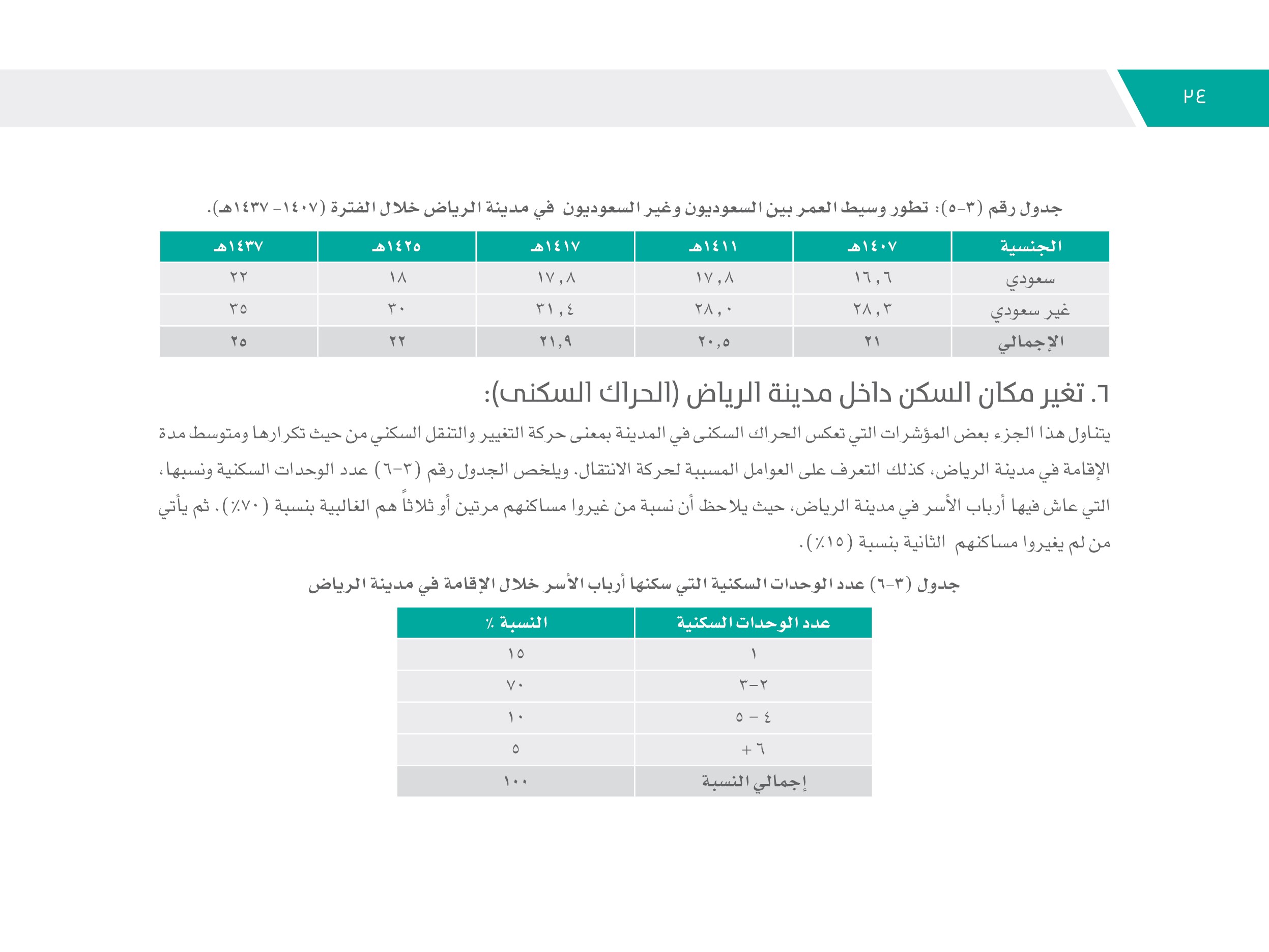 ٢٤

جدول رقم (٣-٥): تطور وسيط العمر بين السعوديون وغير السعوديون في مدينة الرياض خلال الفترة (١٤٠٧- ١٤٣٧هـ).

| الجنسية | ١٤٠٧هـ | ١٤١١هـ | ١٤١٧هـ | ١٤٢٥هـ | ١٤٣٧هـ |
|---|---|---|---|---|---|
| سعودي | ١٦,٦ | ١٧,٨ | ١٧,٨ | ١٨ | ٢٢ |
| غير سعودي | ٢٨,٣ | ٢٨,٠ | ٣١,٤ | ٣٠ | ٣٥ |
| الإجمالي | ٢١ | ٢٠,٥ | ٢١,٩ | ٢٢ | ٢٥ |

٦. تغير مكان السكن داخل مدينة الرياض (الحراك السكنى):

يتناول هذا الجزء بعض المؤشرات التي تعكس الحراك السكنى في المدينة بمعنى حركة التغيير والتنقل السكني من حيث تكرارها ومتوسط مدة الإقامة في مدينة الرياض، كذلك التعرف على العوامل المسببة لحركة الانتقال. ويلخص الجدول رقم (٣-٦) عدد الوحدات السكنية ونسبها، التي عاش فيها أرباب الأسر في مدينة الرياض، حيث يلاحظ أن نسبة من غيروا مساكنهم مرتين أو ثلاثاً هم الغالبية بنسبة (٧٠٪). ثم يأتي من لم يغيروا مساكنهم الثانية بنسبة (١٥٪).

جدول (٣-٦) عدد الوحدات السكنية التي سكنها أرباب الأسر خلال الإقامة في مدينة الرياض

| عدد الوحدات السكنية | النسبة ٪ |
|---|---|
| ١ | ١٥ |
| ٢-٣ | ٧٠ |
| ٤ – ٥ | ١٠ |
| ٦ + | ٥ |
| إجمالي النسبة | ١٠٠ |